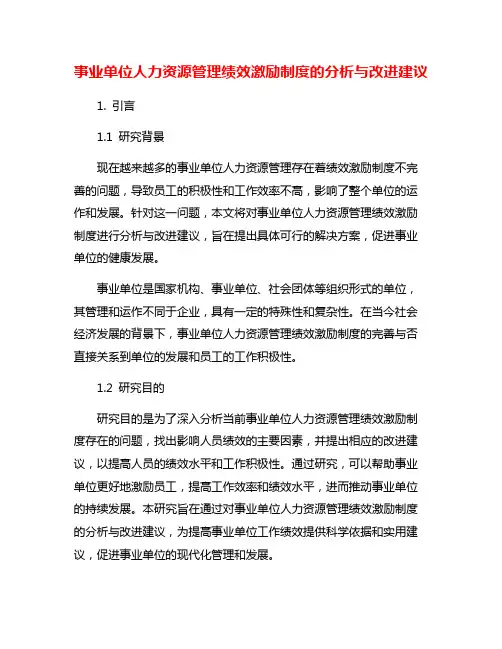 事业单位人力资源管理绩效激励制度的分析与改进建议

1. 引言

1.1 研究背景

现在越来越多的事业单位人力资源管理存在着绩效激励制度不完善的问题，导致员工的积极性和工作效率不高，影响了整个单位的运作和发展。针对这一问题，本文将对事业单位人力资源管理绩效激励制度进行分析与改进建议，旨在提出具体可行的解决方案，促进事业单位的健康发展。

事业单位是国家机构、事业单位、社会团体等组织形式的单位，其管理和运作不同于企业，具有一定的特殊性和复杂性。在当今社会经济发展的背景下，事业单位人力资源管理绩效激励制度的完善与否直接关系到单位的发展和员工的工作积极性。

1.2 研究目的

研究目的是为了深入分析当前事业单位人力资源管理绩效激励制度存在的问题，找出影响人员绩效的主要因素，并提出相应的改进建议，以提高人员的绩效水平和工作积极性。通过研究，可以帮助事业单位更好地激励员工，提高工作效率和绩效水平，进而推动事业单位的持续发展。本研究旨在通过对事业单位人力资源管理绩效激励制度的分析与改进建议，为提高事业单位工作绩效提供科学依据和实用建议，促进事业单位的现代化管理和发展。